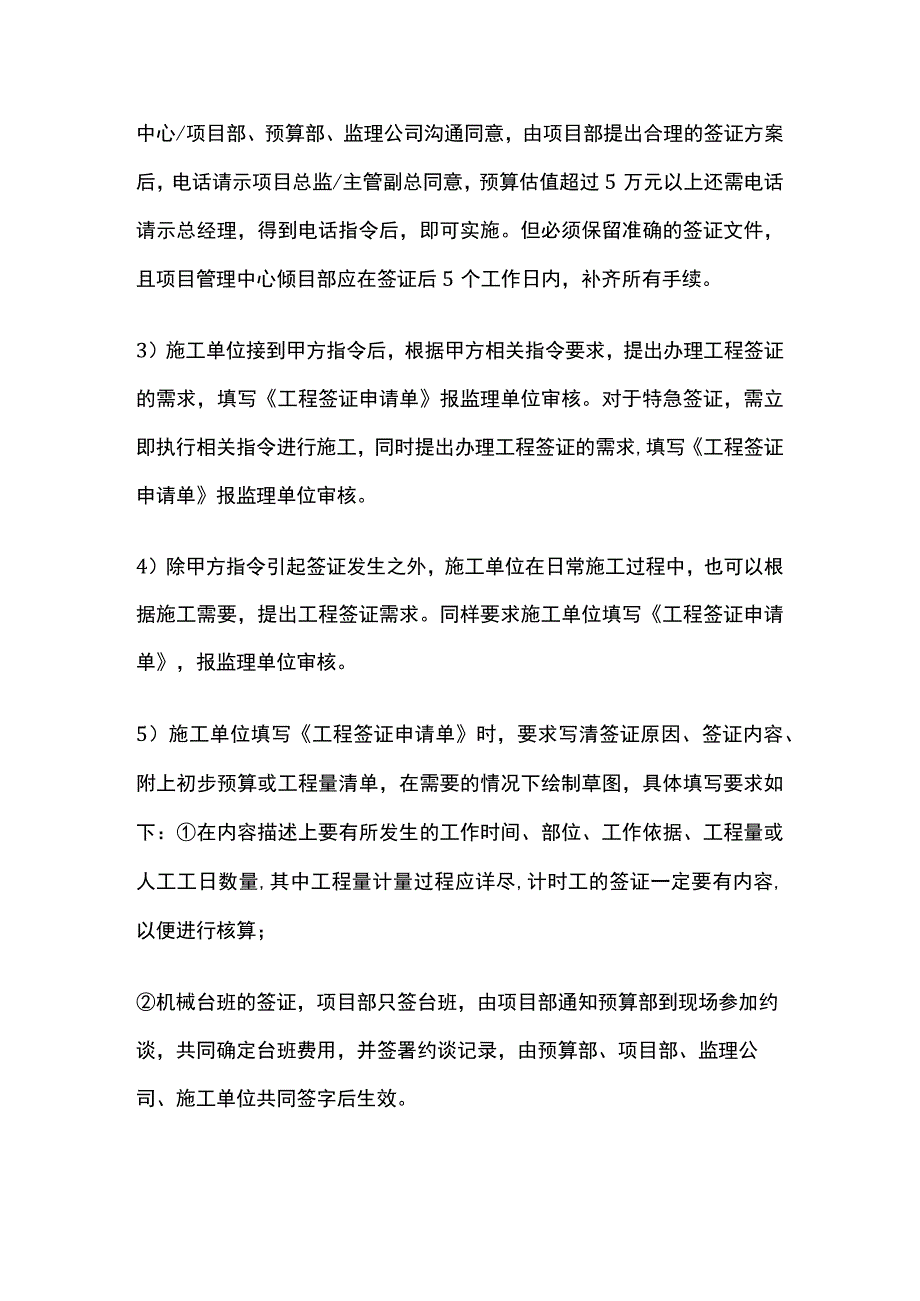 中心/项目部、预算部、监理公司沟通同意，由项目部提出合理的签证方案后，电话请示项目总监/主管副总同意，预算估值超过 5 万元以上还需电话请示总经理，得到电话指令后，即可实施。但必须保留准确的签证文件，且项目管理中心倾目部应在签证后 5 个工作日内，补齐所有手续。

3）施工单位接到甲方指令后，根据甲方相关指令要求，提出办理工程签证的需求，填写《工程签证申请单》报监理单位审核。对于特急签证，需立即执行相关指令进行施工，同时提出办理工程签证的需求，填写《工程签证申请单》报监理单位审核。

4）除甲方指令引起签证发生之外，施工单位在日常施工过程中，也可以根据施工需要，提出工程签证需求。同样要求施工单位填写《工程签证申请单》，报监理单位审核。

5）施工单位填写《工程签证申请单》时，要求写清签证原因、签证内容、附上初步预算或工程量清单，在需要的情况下绘制草图，具体填写要求如下：①在内容描述上要有所发生的工作时间、部位、工作依据、工程量或人工工日数量，其中工程量计量过程应详尽，计时工的签证一定要有内容，以便进行核算；

②机械台班的签证，项目部只签台班，由项目部通知预算部到现场参加约谈，共同确定台班费用，并签署约谈记录，由预算部、项目部、监理公司、施工单位共同签字后生效。